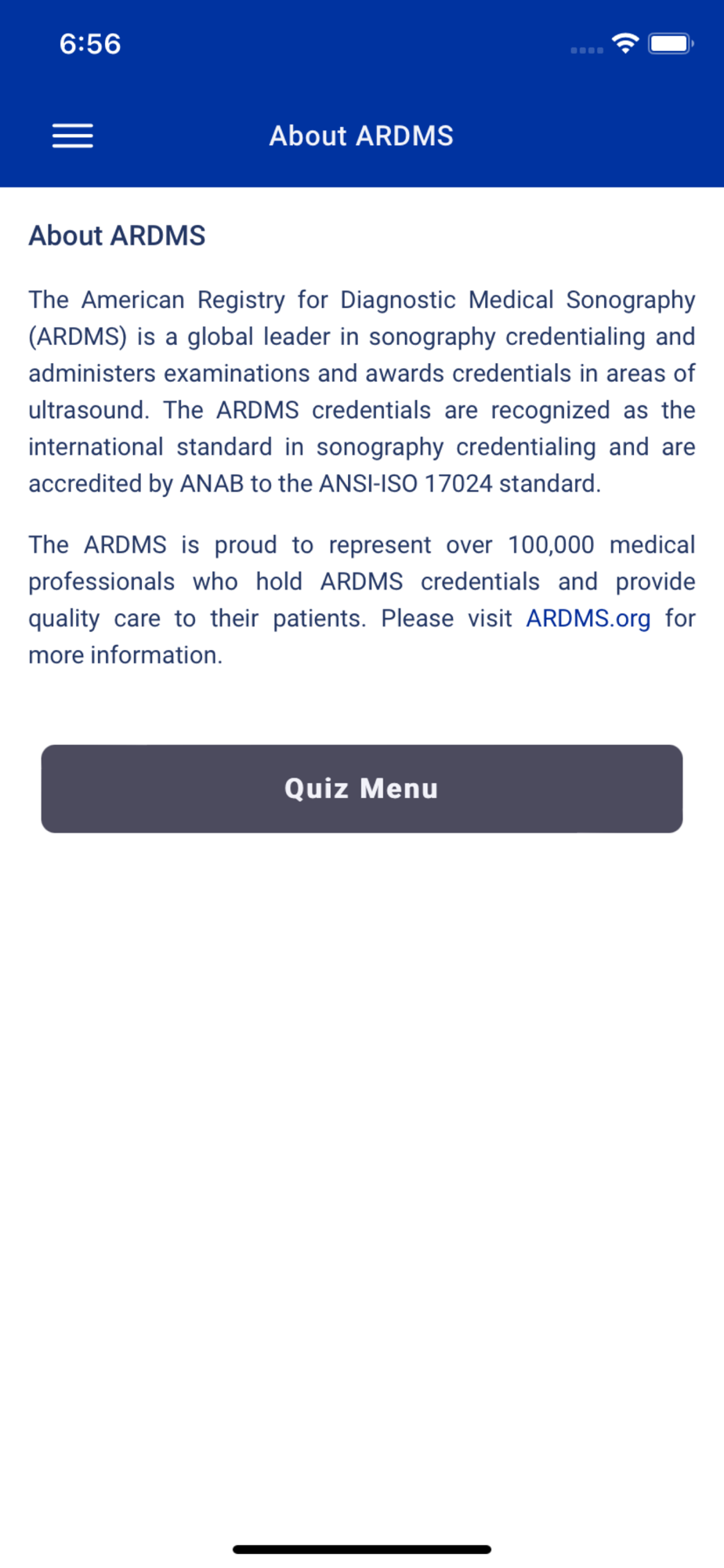 6:56

About ARDMS

About ARDMS

The American Registry for Diagnostic Medical Sonography (ARDMS) is a global leader in sonography credentialing and administers examinations and awards credentials in areas of ultrasound. The ARDMS credentials are recognized as the international standard in sonography credentialing and are accredited by ANAB to the ANSI-ISO 17024 standard.

The ARDMS is proud to represent over 100,000 medical professionals who hold ARDMS credentials and provide quality care to their patients. Please visit ARDMS.org for more information.

Quiz Menu